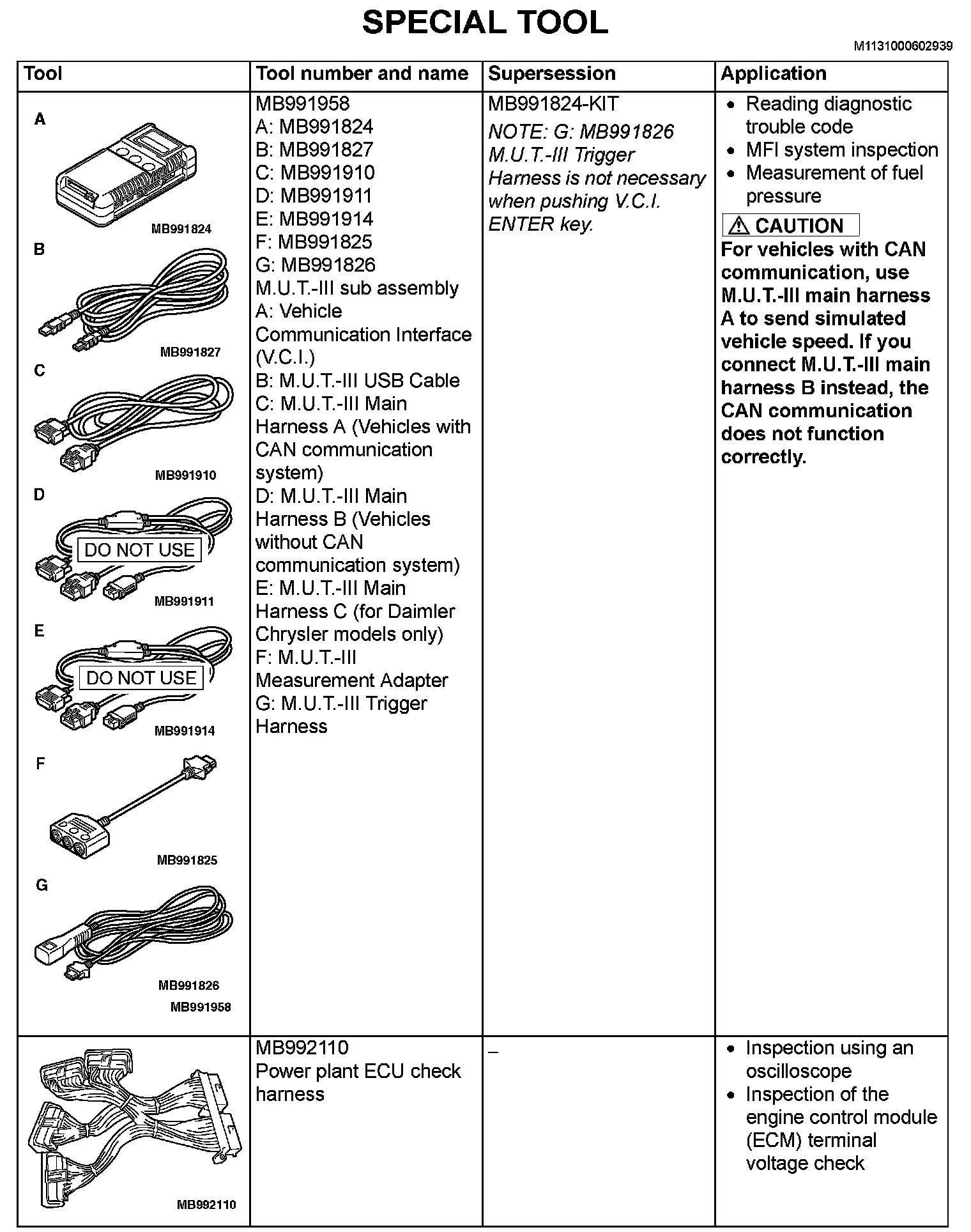 SPECIAL TOOL

M1131000602939

| Tool | Tool number and name | Supersession | Application |
|---|---|---|---|
| A MB991824 B MB991827 C MB991910 D DO NOT USE MB991911 E DO NOT USE MB991914 F MB991825 G MB991826 MB991958 | MB991958 A: MB991824 B: MB991827 C: MB991910 D: MB991911 E: MB991914 F: MB991825 G: MB991826 M.U.T.-III sub assembly A: Vehicle Communication Interface (V.C.I.) B: M.U.T.-III USB Cable C: M.U.T.-III Main Harness A (Vehicles with CAN communication system) D: M.U.T.-III Main Harness B (Vehicles without CAN communication system) E: M.U.T.-III Main Harness C (for Daimler Chrysler models only) F: M.U.T.-III Measurement Adapter G: M.U.T.-III Trigger Harness | MB991824-KIT NOTE: G: MB991826 M.U.T.-III Trigger Harness is not necessary when pushing V.C.I. ENTER key. | • Reading diagnostic trouble code • MFI system inspection • Measurement of fuel pressure ⚠ CAUTION For vehicles with CAN communication, use M.U.T.-III main harness A to send simulated vehicle speed. If you connect M.U.T.-III main harness B instead, the CAN communication does not function correctly. |
| MB992110 | MB992110 Power plant ECU check harness | – | • Inspection using an oscilloscope • Inspection of the engine control module (ECM) terminal voltage check |